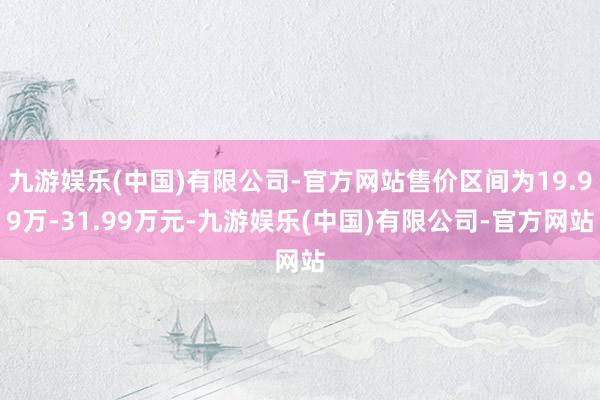 九游娱乐(中国)有限公司-官方网站售价区间为19.99万-31.99万元-九游娱乐(中国)有限公司-官方网站网站